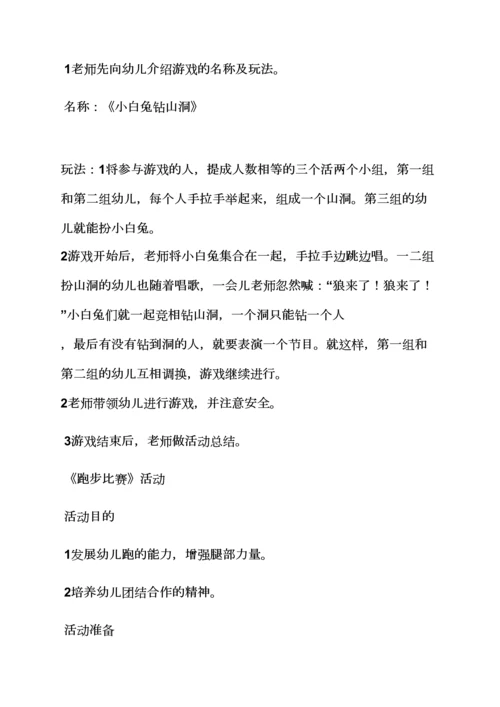 1老师先向幼儿介绍游戏的名称及玩法。

名称：《小白兔钻山洞》

玩法：1将参与游戏的人，提成人数相等的三个活两个小组，第一组和第二组幼儿，每个人手拉手举起来，组成一个山洞。第三组的幼儿就能扮小白兔。

2游戏开始后，老师将小白兔集合在一起，手拉手边跳边唱。一二组扮山洞的幼儿也随着唱歌，一会儿老师忽然喊：“狼来了！狼来了！”小白兔们就一起竞相钻山洞，一个洞只能钻一个人，最后有没有钻到洞的人，就要表演一个节目。就这样，第一组和第二组的幼儿互相调换，游戏继续进行。

2老师带领幼儿进行游戏，并注意安全。

3游戏结束后，老师做活动总结。

《跑步比赛》活动

活动目的

1发展幼儿跑的能力，增强腿部力量。

2培养幼儿团结合作的精神。

活动准备